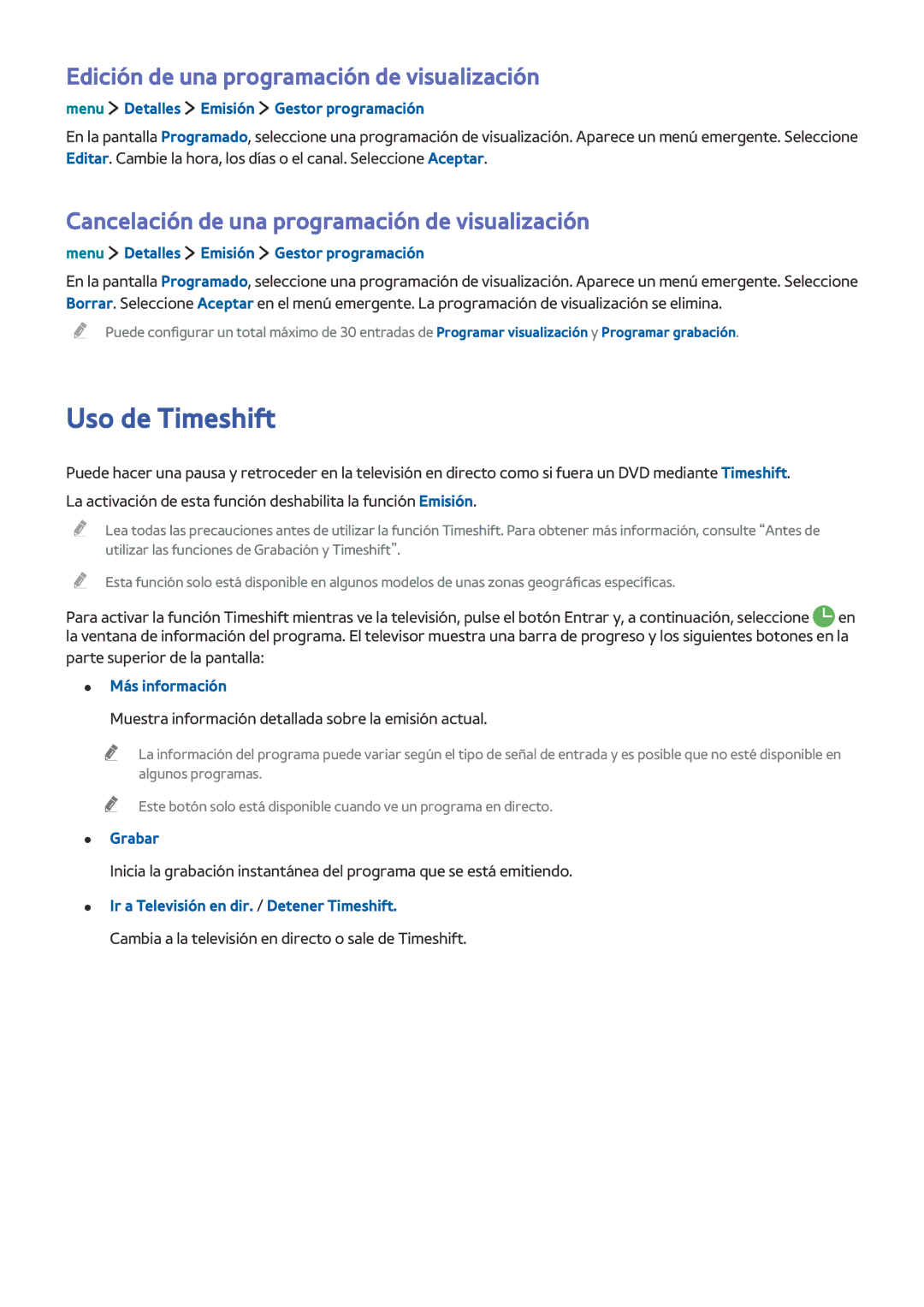 Edición de una programación de visualización

menu > Detalles > Emisión > Gestor programación

En la pantalla Programado, seleccione una programación de visualización. Aparece un menú emergente. Seleccione Editar. Cambie la hora, los días o el canal. Seleccione Aceptar.

Cancelación de una programación de visualización

menu > Detalles > Emisión > Gestor programación

En la pantalla Programado, seleccione una programación de visualización. Aparece un menú emergente. Seleccione Borrar. Seleccione Aceptar en el menú emergente. La programación de visualización se elimina.

Puede configurar un total máximo de 30 entradas de Programar visualización y Programar grabación.

Uso de Timeshift

Puede hacer una pausa y retroceder en la televisión en directo como si fuera un DVD mediante Timeshift.

La activación de esta función deshabilita la función Emisión.

Lea todas las precauciones antes de utilizar la función Timeshift. Para obtener más información, consulte "Antes de utilizar las funciones de Grabación y Timeshift".

Esta función solo está disponible en algunos modelos de unas zonas geográficas específicas.

Para activar la función Timeshift mientras ve la televisión, pulse el botón Entrar y, a continuación, seleccione en la ventana de información del programa. El televisor muestra una barra de progreso y los siguientes botones en la parte superior de la pantalla:

• Más información

Muestra información detallada sobre la emisión actual.

La información del programa puede variar según el tipo de señal de entrada y es posible que no esté disponible en algunos programas.

Este botón solo está disponible cuando ve un programa en directo.

• Grabar

Inicia la grabación instantánea del programa que se está emitiendo.

• Ir a Televisión en dir. / Detener Timeshift.

Cambia a la televisión en directo o sale de Timeshift.